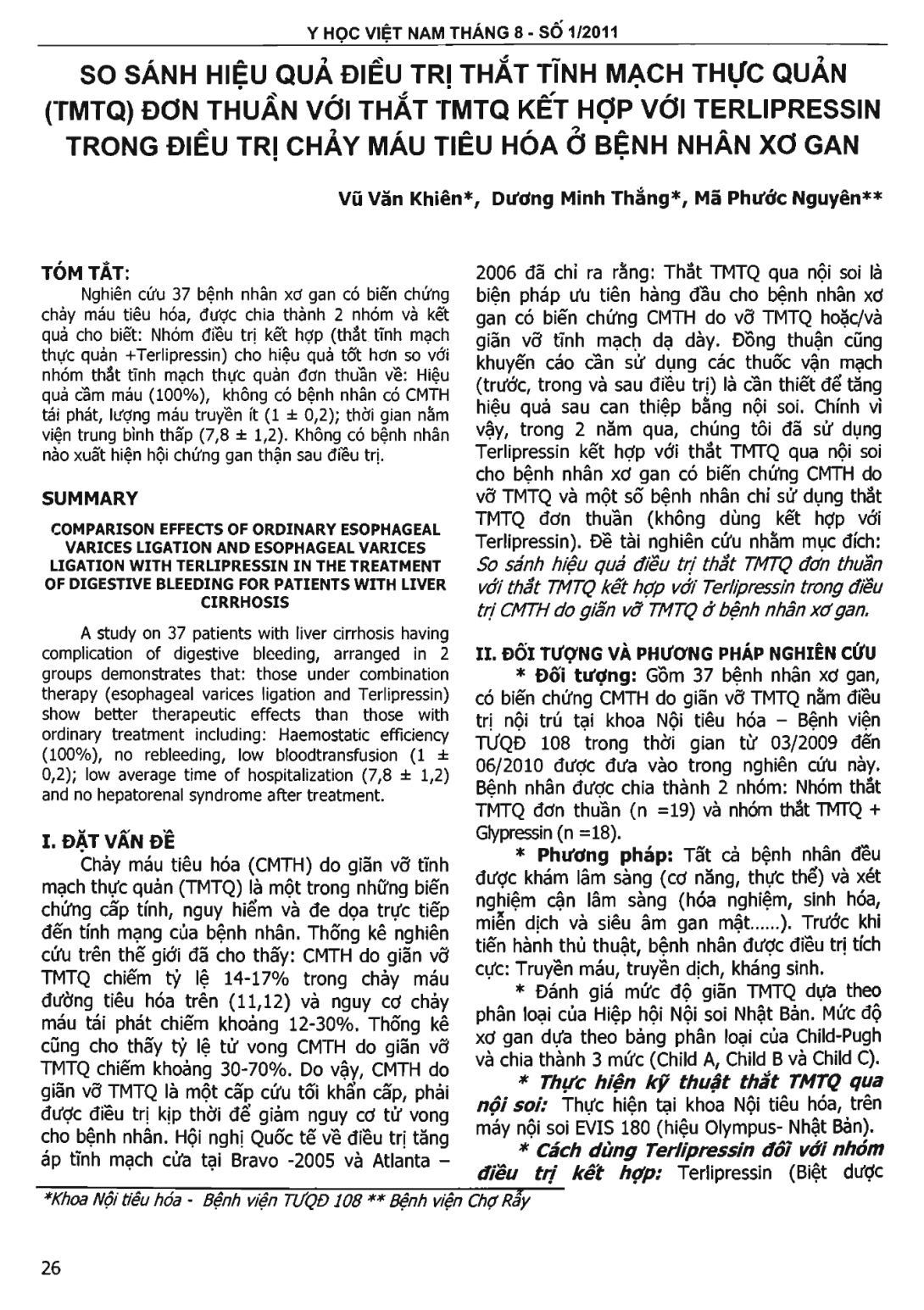 Y HỌC VIỆT NAM THÁNG 8 - SỐ 1/2011

SO SÁNH HIỆU QUẢ ĐIỀU TRỊ THẮT TĨNH MẠCH THỰC QUẢN (TMTQ) ĐƠN THUẦN VỚI THẮT TMTQ KẾT HỢP VỚI TERLIPRESSIN TRONG ĐIỀU TRỊ CHẢY MÁU TIÊU HÓA Ở BỆNH NHÂN XƠ GAN

Vũ Văn Khiên*, Dương Minh Thắng*, Mã Phước Nguyên**

TÓM TẮT:
Nghiên cứu 37 bệnh nhân xơ gan có biến chứng chảy máu tiêu hóa, được chia thành 2 nhóm và kết quả cho biết: Nhóm điều trị kết hợp (thắt tĩnh mạch thực quản +Terlipressin) cho hiệu quả tốt hơn so với nhóm thắt tĩnh mạch thực quản đơn thuần về: Hiệu quả cầm máu (100%), không có bệnh nhân có CMTH tái phát, lượng máu truyền ít (1 ± 0,2); thời gian nằm viện trung bình thấp (7,8 ± 1,2). Không có bệnh nhân nào xuất hiện hội chứng gan thận sau điều trị.

SUMMARY
COMPARISON EFFECTS OF ORDINARY ESOPHAGEAL VARICES LIGATION AND ESOPHAGEAL VARICES LIGATION WITH TERLIPRESSIN IN THE TREATMENT OF DIGESTIVE BLEEDING FOR PATIENTS WITH LIVER CIRRHOSIS
A study on 37 patients with liver cirrhosis having complication of digestive bleeding, arranged in 2 groups demonstrates that: those under combination therapy (esophageal varices ligation and Terlipressin) show better therapeutic effects than those with ordinary treatment including: Haemostatic efficiency (100%), no rebleeding, low bloodtransfusion (1 ± 0,2); low average time of hospitalization (7,8 ± 1,2) and no hepatorenal syndrome after treatment.

I. ĐẶT VẤN ĐỀ
Chảy máu tiêu hóa (CMTH) do giãn vỡ tĩnh mạch thực quản (TMTQ) là một trong những biến chứng cấp tính, nguy hiểm và đe dọa trực tiếp đến tính mạng của bệnh nhân. Thống kê nghiên cứu trên thế giới đã cho thấy: CMTH do giãn vỡ TMTQ chiếm tỷ lệ 14-17% trong chảy máu đường tiêu hóa trên (11,12) và nguy cơ chảy máu tái phát chiếm khoảng 12-30%. Thống kê cũng cho thấy tỷ lệ tử vong CMTH do giãn vỡ TMTQ chiếm khoảng 30-70%. Do vậy, CMTH do giãn vỡ TMTQ là một cấp cứu tối khẩn cấp, phải được điều trị kịp thời để giảm nguy cơ tử vong cho bệnh nhân. Hội nghị Quốc tế về điều trị tăng áp tĩnh mạch cửa tại Bravo -2005 và Atlanta – 2006 đã chỉ ra rằng: Thắt TMTQ qua nội soi là biện pháp ưu tiên hàng đầu cho bệnh nhân xơ gan có biến chứng CMTH do vỡ TMTQ hoặc/và giãn vỡ tĩnh mạch dạ dày. Đồng thuận cũng khuyến cáo cần sử dụng các thuốc vận mạch (trước, trong và sau điều trị) là cần thiết để tăng hiệu quả sau can thiệp bằng nội soi. Chính vì vậy, trong 2 năm qua, chúng tôi đã sử dụng Terlipressin kết hợp với thắt TMTQ qua nội soi cho bệnh nhân xơ gan có biến chứng CMTH do vỡ TMTQ và một số bệnh nhân chỉ sử dụng thắt TMTQ đơn thuần (không dùng kết hợp với Terlipressin). Đề tài nghiên cứu nhằm mục đích: So sánh hiệu quả điều trị thắt TMTQ đơn thuần với thắt TMTQ kết hợp với Terlipressin trong điều trị CMTH do giãn vỡ TMTQ ở bệnh nhân xơ gan.

II. ĐỐI TƯỢNG VÀ PHƯƠNG PHÁP NGHIÊN CỨU
* Đối tượng: Gồm 37 bệnh nhân xơ gan, có biến chứng CMTH do giãn vỡ TMTQ nằm điều trị nội trú tại khoa Nội tiêu hóa – Bệnh viện TƯQĐ 108 trong thời gian từ 03/2009 đến 06/2010 được đưa vào trong nghiên cứu này. Bệnh nhân được chia thành 2 nhóm: Nhóm thắt TMTQ đơn thuần (n =19) và nhóm thắt TMTQ + Glypressin (n =18).
* Phương pháp: Tất cả bệnh nhân đều được khám lâm sàng (cơ năng, thực thể) và xét nghiệm cận lâm sàng (hóa nghiệm, sinh hóa, miễn dịch và siêu âm gan mật......). Trước khi tiến hành thủ thuật, bệnh nhân được điều trị tích cực: Truyền máu, truyền dịch, kháng sinh.
* Đánh giá mức độ giãn TMTQ dựa theo phân loại của Hiệp hội Nội soi Nhật Bản. Mức độ xơ gan dựa theo bảng phân loại của Child-Pugh và chia thành 3 mức (Child A, Child B và Child C).
* Thực hiện kỹ thuật thắt TMTQ qua nội soi: Thực hiện tại khoa Nội tiêu hóa, trên máy nội soi EVIS 180 (hiệu Olympus- Nhật Bản).
* Cách dùng Terlipressin đối với nhóm điều trị kết hợp: Terlipressin (Biệt dược

*Khoa Nội tiêu hóa - Bệnh viện TƯQĐ 108 ** Bệnh viện Chợ Rẫy

26